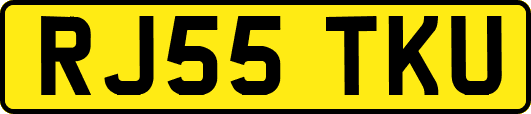 RJ55 TKU